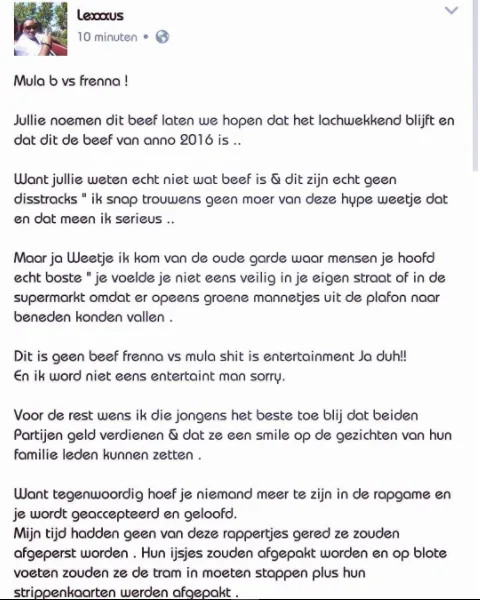 Lexxxus
10 minuten •

Mula b vs frenna !

Jullie noemen dit beef laten we hopen dat het lachwekkend blijft en dat dit de beef van anno 2016 is ..

Want jullie weten echt niet wat beef is & dit zijn echt geen disstracks " ik snap trouwens geen moer van deze hype weetje dat en dat meen ik serieus ..

Maar ja Weetje ik kom van de oude garde waar mensen je hoofd echt boste " je voelde je niet eens veilig in je eigen straat of in de supermarkt omdat er opeens groene mannetjes uit de plafon naar beneden konden vallen .

Dit is geen beef frenna vs mula shit is entertainment Ja duh!!
En ik word niet eens entertaint man sorry.

Voor de rest wens ik die jongens het beste toe blij dat beiden Partijen geld verdienen & dat ze een smile op de gezichten van hun familie leden kunnen zetten .

Want tegenwoordig hoef je niemand meer te zijn in de rapgame en je wordt geaccepteerd en geloofd.
Mijn tijd hadden geen van deze rappertjes gered ze zouden afgeperst worden . Hun ijsjes zouden afgepakt worden en op blote voeten zouden ze de tram in moeten stappen plus hun strippenkaarten werden afgepakt .